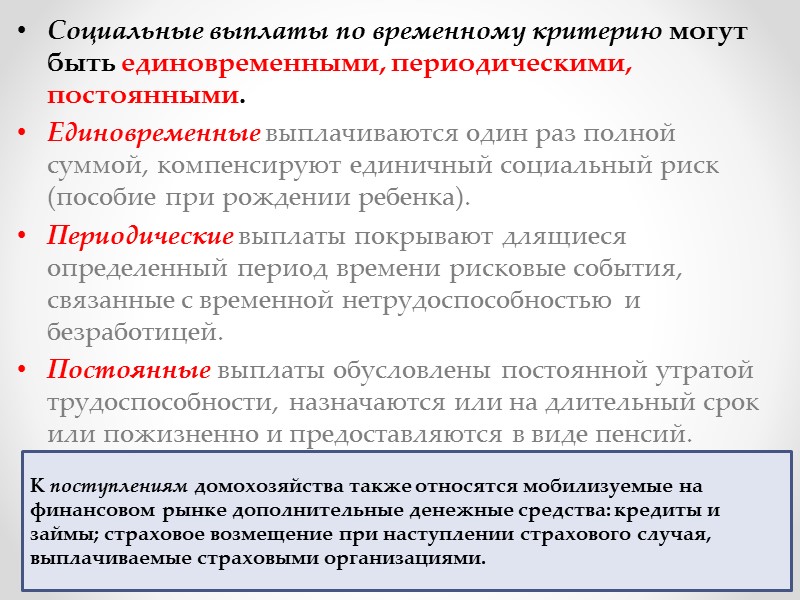 • Социальные выплаты по временному критерию могут быть единовременными, периодическими, постоянными.

• Единовременные выплачиваются один раз полной суммой, компенсируют единичный социальный риск (пособие при рождении ребенка).

• Периодические выплаты покрывают длящиеся определенный период времени рисковые события, связанные с временной нетрудоспособностью и безработицей.

• Постоянные выплаты обусловлены постоянной утратой трудоспособности, назначаются или на длительный срок или пожизненно и предоставляются в виде пенсий.

К поступлениям домохозяйства также относятся мобилизуемые на финансовом рынке дополнительные денежные средства: кредиты и займы; страховое возмещение при наступлении страхового случая, выплачиваемые страховыми организациями.